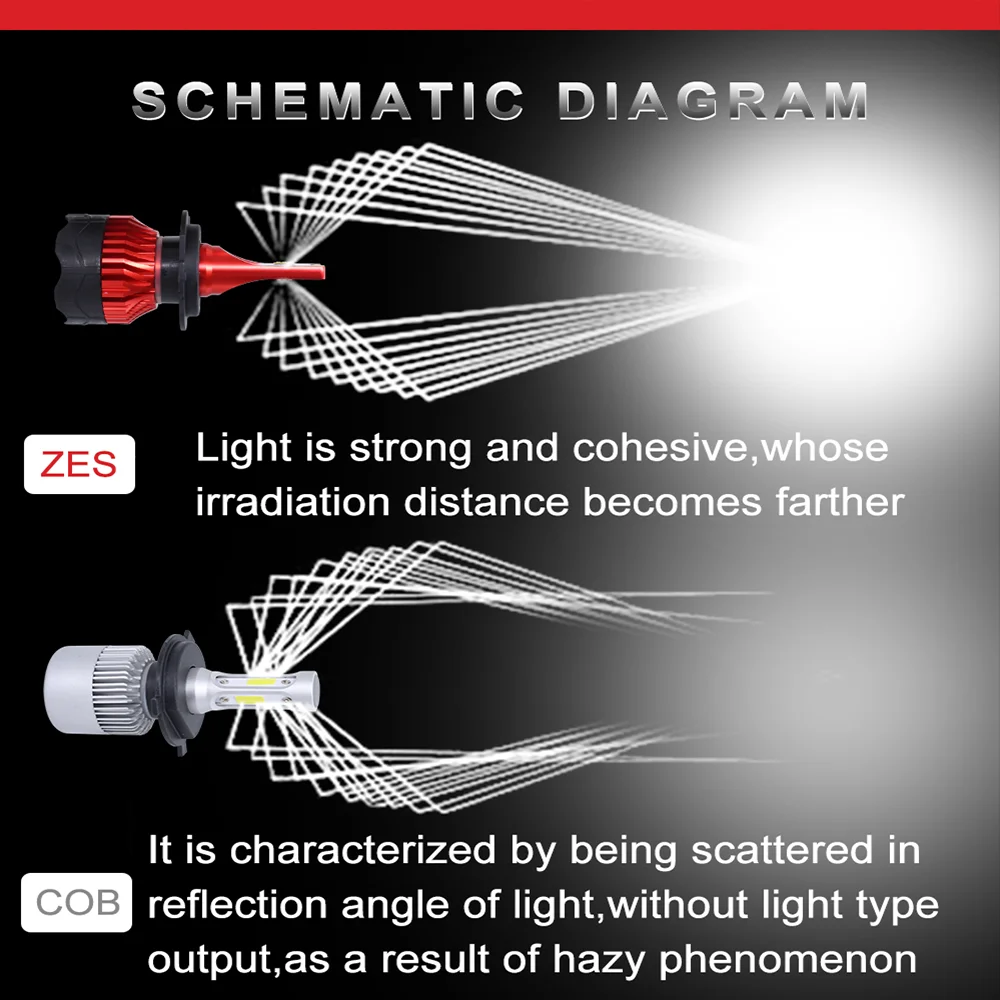 SCHEMATIC DIAGRAM

ZES

Light is strong and cohesive,whose irradiation distance becomes farther

COB

It is characterized by being scattered in reflection angle of light,without light type output,as a result of hazy phenomenon